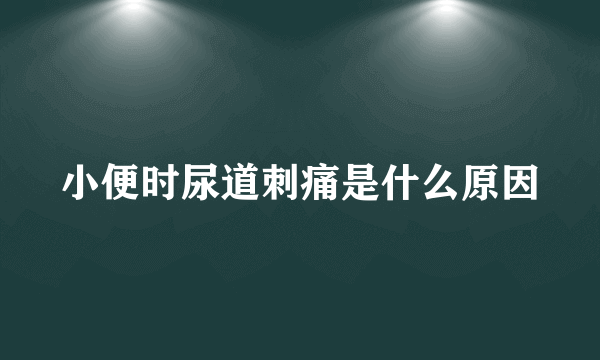 小便时尿道刺痛是什么原因